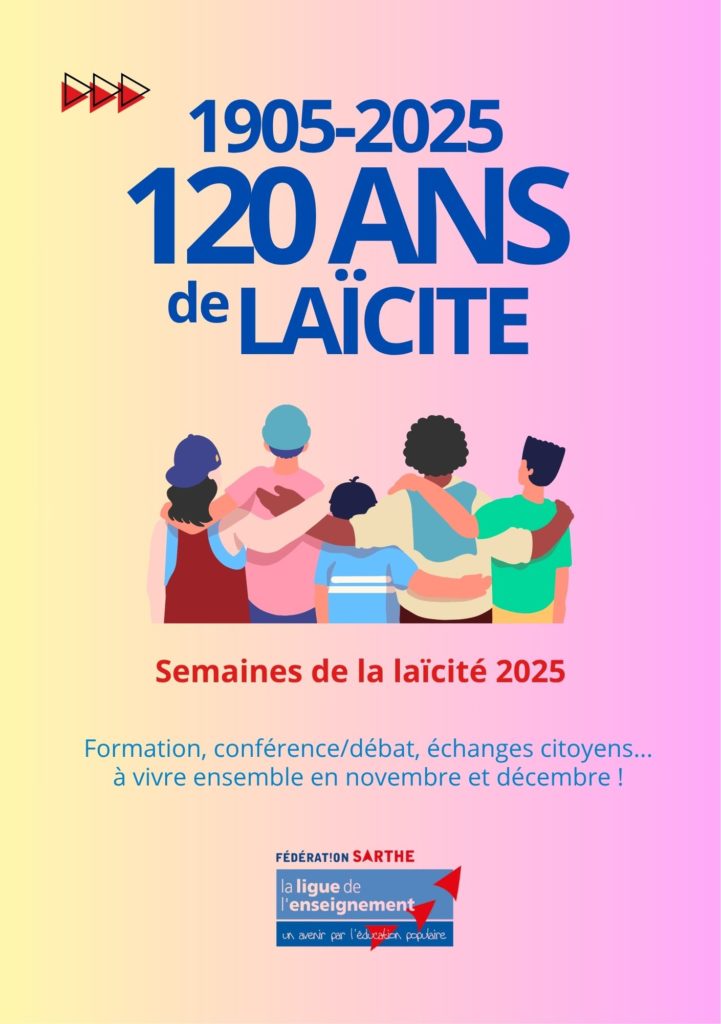 1905-2025
120 ANS
de LAÏCITE

Semaines de la laïcité 2025

Formation, conférence/débat, échanges citoyens… à vivre ensemble en novembre et décembre !

FÉDÉRAT!ON SARTHE
la ligue de l'enseignement
un avenir par l'éducation populaire